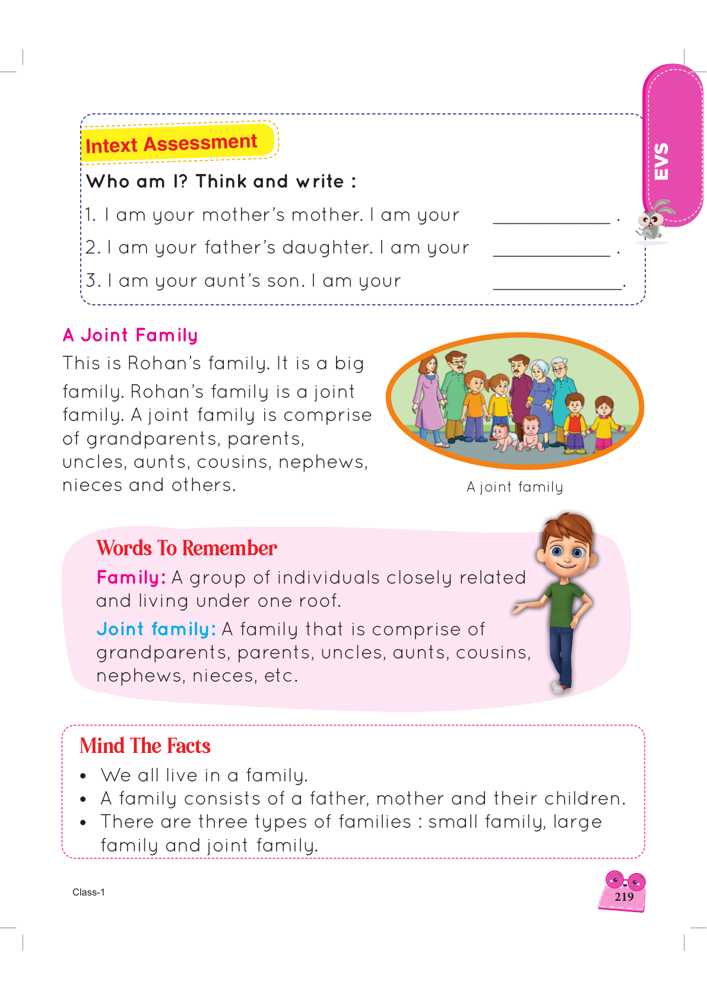 EVS

Intext Assessment

Who am I? Think and write :

1. I am your mother's mother. I am your ____________ .

2. I am your father's daughter. I am your ____________ .

3. I am your aunt's son. I am your ____________.

A Joint Family

This is Rohan's family. It is a big family. Rohan's family is a joint family. A joint family is comprise of grandparents, parents, uncles, aunts, cousins, nephews, nieces and others.

A joint family

Words To Remember

Family: A group of individuals closely related and living under one roof.

Joint family: A family that is comprise of grandparents, parents, uncles, aunts, cousins, nephews, nieces, etc.

Mind The Facts

• We all live in a family.
• A family consists of a father, mother and their children.
• There are three types of families : small family, large family and joint family.

Class-1

219